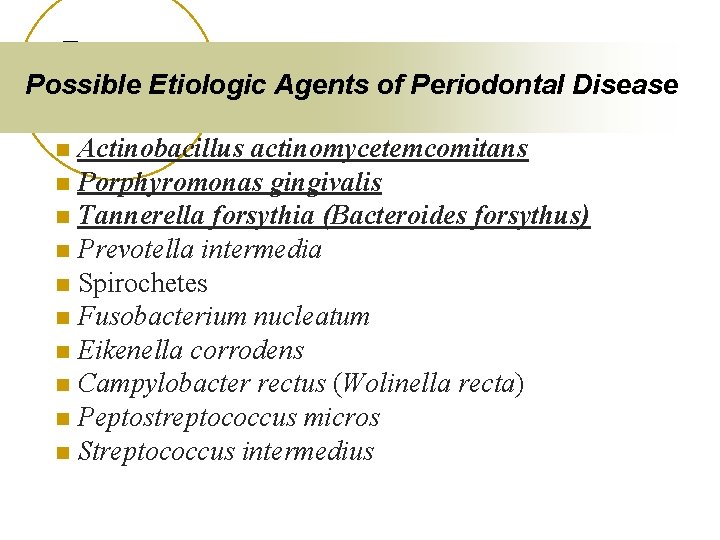 Possible Etiologic Agents of Periodontal Disease

- Actinobacillus actinomycetemcomitans
- Porphyromonas gingivalis
- Tannerella forsythia (Bacteroides forsythus)
- Prevotella intermedia
- Spirochetes
- Fusobacterium nucleatum
- Eikenella corrodens
- Campylobacter rectus (Wolinella recta)
- Peptostreptococcus micros
- Streptococcus intermedius